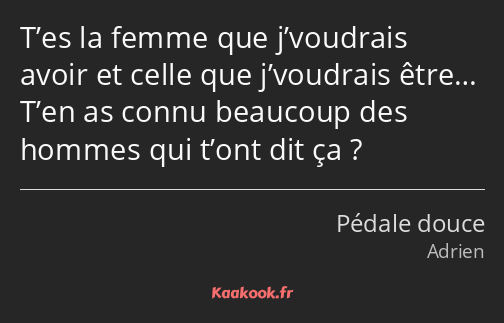 T’es la femme que j’voudrais avoir et celle que j’voudrais être… T’en as connu beaucoup des hommes qui t’ont dit ça ?

Pédale douce
Adrien

Kaakook.fr